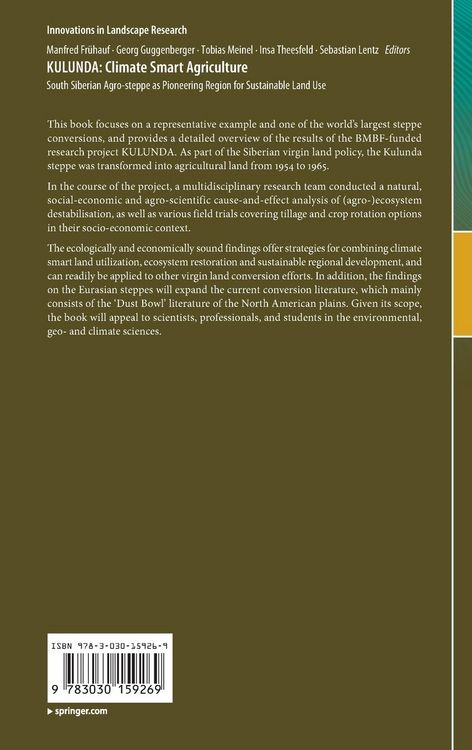 Innovations in Landscape Research

Manfred Frühauf · Georg Guggenberger · Tobias Meinel · Insa Theesfeld · Sebastian Lentz Editors

KULUNDA: Climate Smart Agriculture

South Siberian Agro-steppe as Pioneering Region for Sustainable Land Use

This book focuses on a representative example and one of the world's largest steppe conversions, and provides a detailed overview of the results of the BMBF-funded research project KULUNDA. As part of the Siberian virgin land policy, the Kulunda steppe was transformed into agricultural land from 1954 to 1965.

In the course of the project, a multidisciplinary research team conducted a natural, social-economic and agro-scientific cause-and-effect analysis of (agro-)ecosystem destabilisation, as well as various field trials covering tillage and crop rotation options in their socio-economic context.

The ecologically and economically sound findings offer strategies for combining climate smart land utilization, ecosystem restoration and sustainable regional development, and can readily be applied to other virgin land conversion efforts. In addition, the findings on the Eurasian steppes will expand the current conversion literature, which mainly consists of the 'Dust Bowl' literature of the North American plains. Given its scope, the book will appeal to scientists, professionals, and students in the environmental, geo- and climate sciences.

ISBN 978-3-030-15926-9

9 783030 159269

▸ springer.com